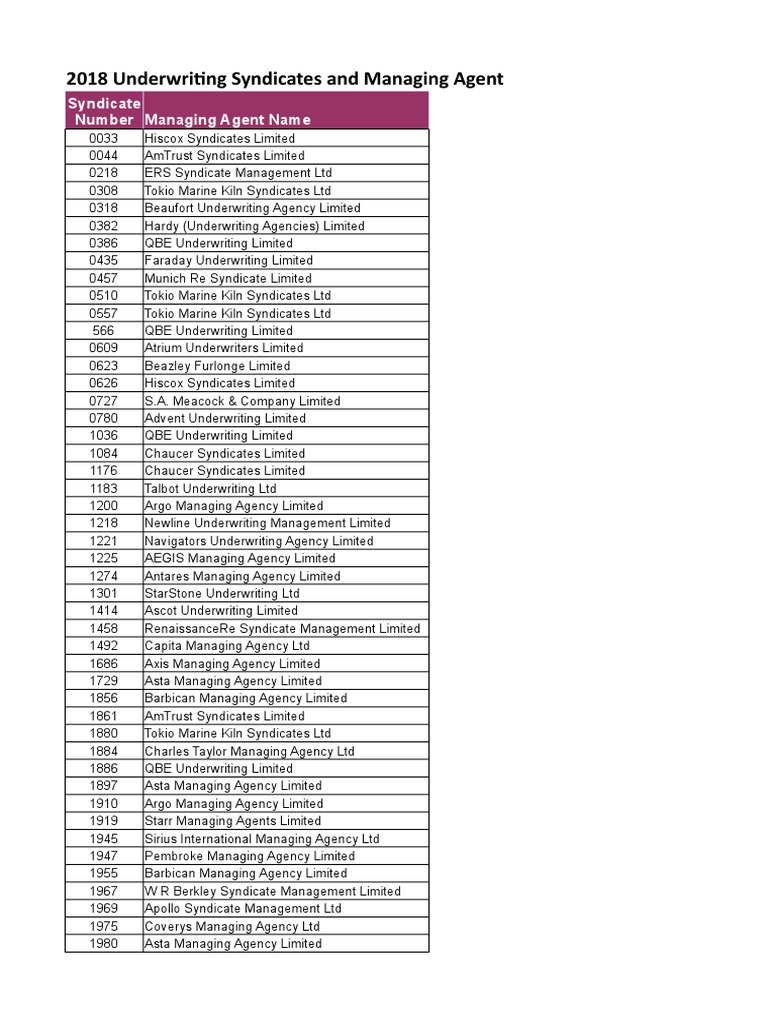 2018 Underwriting Syndicates and Managing Agent

| Syndicate Number | Managing Agent Name |
|---|---|
| 0033 | Hiscox Syndicates Limited |
| 0044 | AmTrust Syndicates Limited |
| 0218 | ERS Syndicate Management Ltd |
| 0308 | Tokio Marine Kiln Syndicates Ltd |
| 0318 | Beaufort Underwriting Agency Limited |
| 0382 | Hardy (Underwriting Agencies) Limited |
| 0386 | QBE Underwriting Limited |
| 0435 | Faraday Underwriting Limited |
| 0457 | Munich Re Syndicate Limited |
| 0510 | Tokio Marine Kiln Syndicates Ltd |
| 0557 | Tokio Marine Kiln Syndicates Ltd |
| 566 | QBE Underwriting Limited |
| 0609 | Atrium Underwriters Limited |
| 0623 | Beazley Furlonge Limited |
| 0626 | Hiscox Syndicates Limited |
| 0727 | S.A. Meacock & Company Limited |
| 0780 | Advent Underwriting Limited |
| 1036 | QBE Underwriting Limited |
| 1084 | Chaucer Syndicates Limited |
| 1176 | Chaucer Syndicates Limited |
| 1183 | Talbot Underwriting Ltd |
| 1200 | Argo Managing Agency Limited |
| 1218 | Newline Underwriting Management Limited |
| 1221 | Navigators Underwriting Agency Limited |
| 1225 | AEGIS Managing Agency Limited |
| 1274 | Antares Managing Agency Limited |
| 1301 | StarStone Underwriting Ltd |
| 1414 | Ascot Underwriting Limited |
| 1458 | RenaissanceRe Syndicate Management Limited |
| 1492 | Capita Managing Agency Ltd |
| 1686 | Axis Managing Agency Limited |
| 1729 | Asta Managing Agency Limited |
| 1856 | Barbican Managing Agency Limited |
| 1861 | AmTrust Syndicates Limited |
| 1880 | Tokio Marine Kiln Syndicates Ltd |
| 1884 | Charles Taylor Managing Agency Ltd |
| 1886 | QBE Underwriting Limited |
| 1897 | Asta Managing Agency Limited |
| 1910 | Argo Managing Agency Limited |
| 1919 | Starr Managing Agents Limited |
| 1945 | Sirius International Managing Agency Ltd |
| 1947 | Pembroke Managing Agency Limited |
| 1955 | Barbican Managing Agency Limited |
| 1967 | W R Berkley Syndicate Management Limited |
| 1969 | Apollo Syndicate Management Ltd |
| 1975 | Coverys Managing Agency Ltd |
| 1980 | Asta Managing Agency Limited |